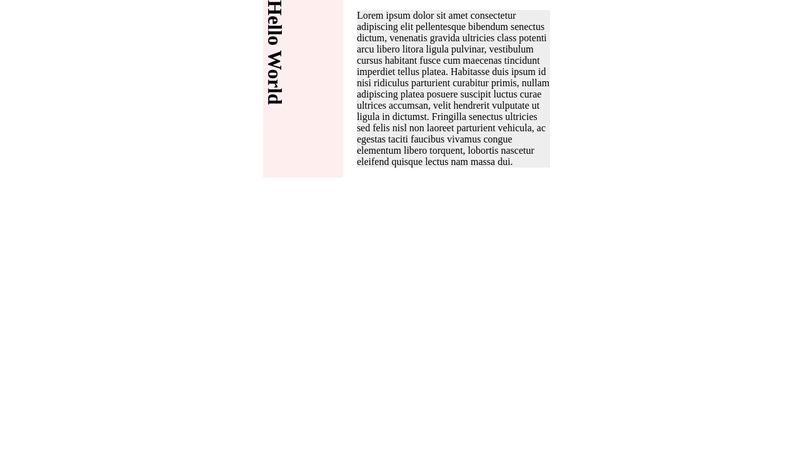 Hello World

Lorem ipsum dolor sit amet consectetur adipiscing elit pellentesque bibendum senectus dictum, venenatis gravida ultricies class potenti arcu libero litora ligula pulvinar, vestibulum cursus habitant fusce cum maecenas tincidunt imperdiet tellus platea. Habitasse duis ipsum id nisi ridiculus parturient curabitur primis, nullam adipiscing platea posuere suscipit luctus curae ultrices accumsan, velit hendrerit vulputate ut ligula in dictumst. Fringilla senectus ultricies sed felis nisl non laoreet parturient vehicula, ac egestas taciti faucibus vivamus congue elementum libero torquent, lobortis nascetur eleifend quisque lectus nam massa dui.